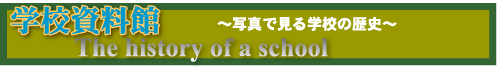 学校資料館

～写真で見る学校の歴史～

The history of a school